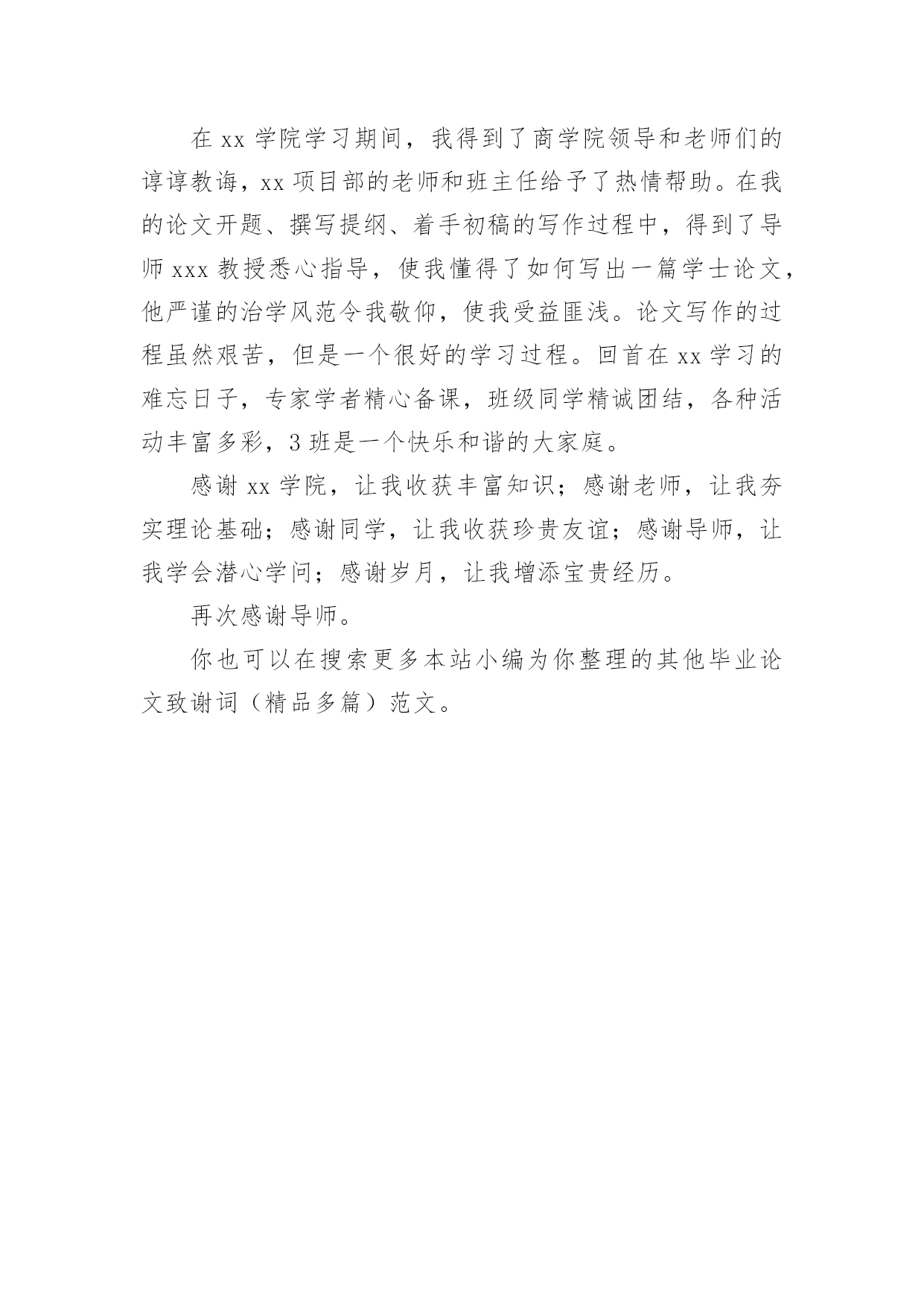 在 xx 学院学习期间，我得到了商学院领导和老师们的谆谆教诲，xx 项目部的老师和班主任给予了热情帮助。在我的论文开题、撰写提纲、着手初稿的写作过程中，得到了导师 xxx 教授悉心指导，使我懂得了如何写出一篇学士论文，他严谨的治学风范令我敬仰，使我受益匪浅。论文写作的过程虽然艰苦，但是一个很好的学习过程。回首在 xx 学习的难忘日子，专家学者精心备课，班级同学精诚团结，各种活动丰富多彩，3 班是一个快乐和谐的大家庭。

感谢 xx 学院，让我收获丰富知识；感谢老师，让我夯实理论基础；感谢同学，让我收获珍贵友谊；感谢导师，让我学会潜心学问；感谢岁月，让我增添宝贵经历。

再次感谢导师。

你也可以在搜索更多本站小编为你整理的其他毕业论文致谢词（精品多篇）范文。